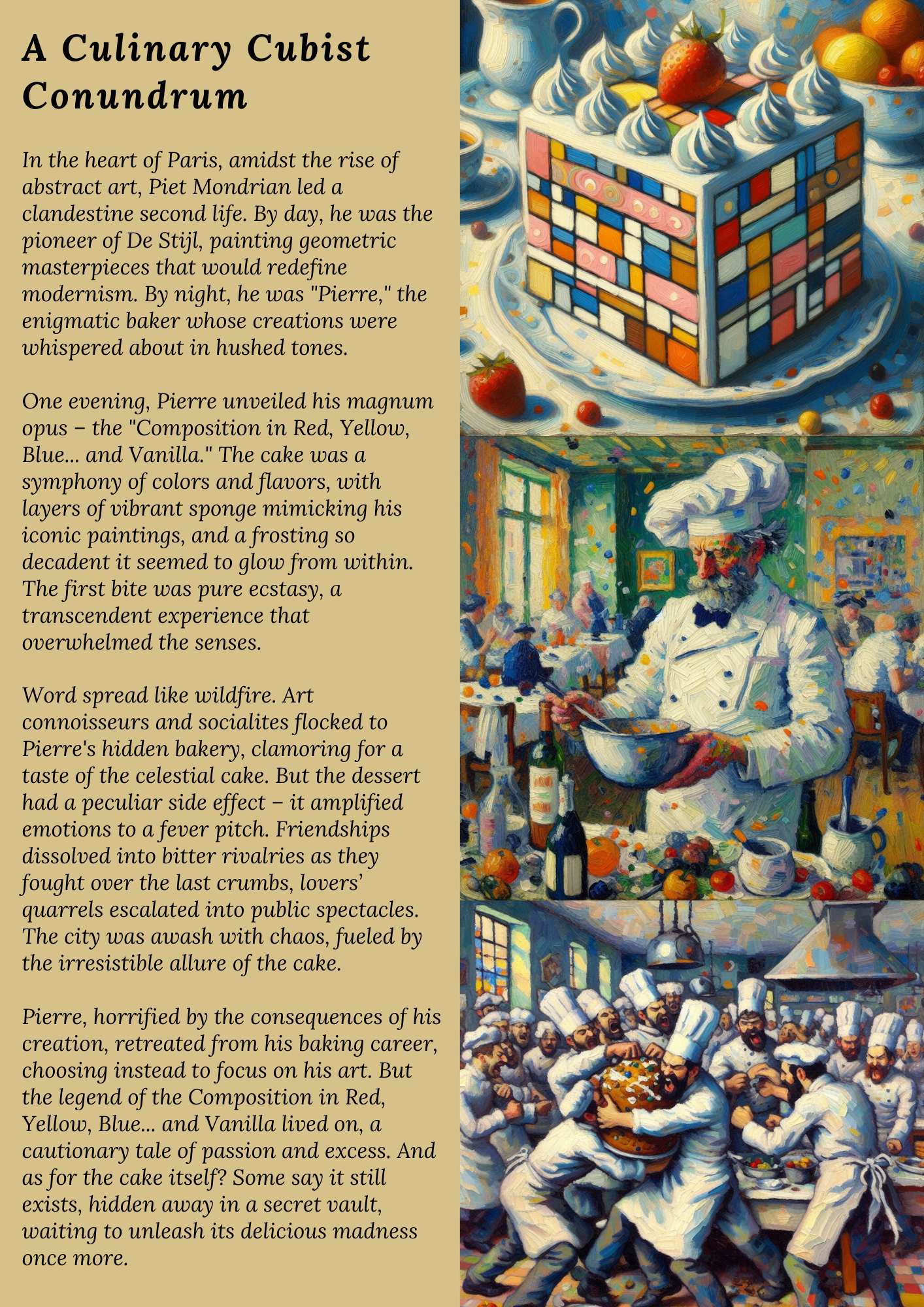 A Culinary Cubist Conundrum

In the heart of Paris, amidst the rise of abstract art, Piet Mondrian led a clandestine second life. By day, he was the pioneer of De Stijl, painting geometric masterpieces that would redefine modernism. By night, he was "Pierre," the enigmatic baker whose creations were whispered about in hushed tones.

One evening, Pierre unveiled his magnum opus – the "Composition in Red, Yellow, Blue... and Vanilla." The cake was a symphony of colors and flavors, with layers of vibrant sponge mimicking his iconic paintings, and a frosting so decadent it seemed to glow from within. The first bite was pure ecstasy, a transcendent experience that overwhelmed the senses.

Word spread like wildfire. Art connoisseurs and socialites flocked to Pierre's hidden bakery, clamoring for a taste of the celestial cake. But the dessert had a peculiar side effect – it amplified emotions to a fever pitch. Friendships dissolved into bitter rivalries as they fought over the last crumbs, lovers' quarrels escalated into public spectacles. The city was awash with chaos, fueled by the irresistible allure of the cake.

Pierre, horrified by the consequences of his creation, retreated from his baking career, choosing instead to focus on his art. But the legend of the Composition in Red, Yellow, Blue... and Vanilla lived on, a cautionary tale of passion and excess. And as for the cake itself? Some say it still exists, hidden away in a secret vault, waiting to unleash its delicious madness once more.